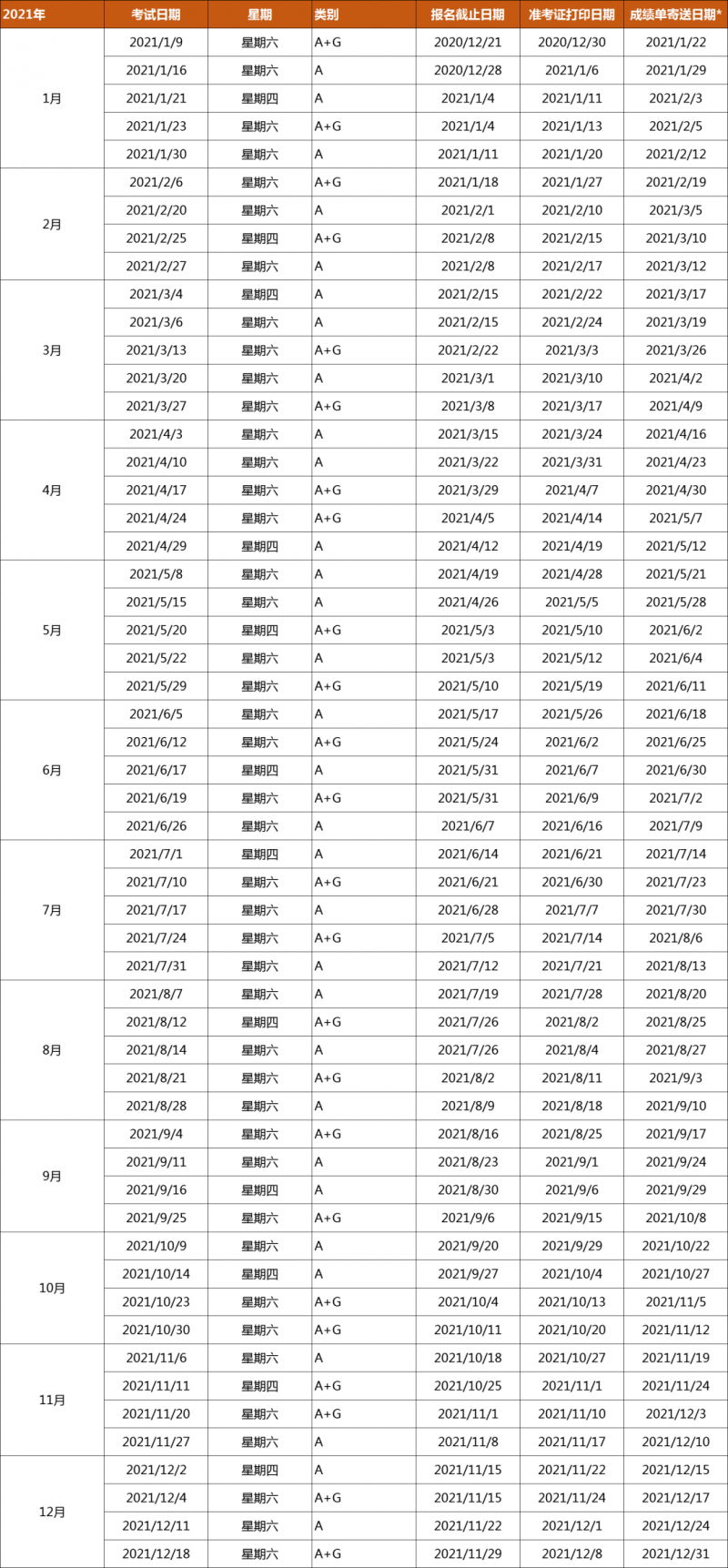 | 2021年 | 考试日期 | 星期 | 类别 | 报名截止日期 | 准考证打印日期 | 成绩单寄送日期* |
|---|---|---|---|---|---|---|
| 1月 | 2021/1/9 | 星期六 | A+G | 2020/12/21 | 2020/12/30 | 2021/1/22 |
| | 2021/1/16 | 星期六 | A | 2020/12/28 | 2021/1/6 | 2021/1/29 |
| | 2021/1/21 | 星期四 | A | 2021/1/4 | 2021/1/11 | 2021/2/3 |
| | 2021/1/23 | 星期六 | A+G | 2021/1/4 | 2021/1/13 | 2021/2/5 |
| | 2021/1/30 | 星期六 | A | 2021/1/11 | 2021/1/20 | 2021/2/12 |
| 2月 | 2021/2/6 | 星期六 | A+G | 2021/1/18 | 2021/1/27 | 2021/2/19 |
| | 2021/2/20 | 星期六 | A | 2021/2/1 | 2021/2/10 | 2021/3/5 |
| | 2021/2/25 | 星期四 | A+G | 2021/2/8 | 2021/2/15 | 2021/3/10 |
| | 2021/2/27 | 星期六 | A | 2021/2/8 | 2021/2/17 | 2021/3/12 |
| 3月 | 2021/3/4 | 星期四 | A | 2021/2/15 | 2021/2/22 | 2021/3/17 |
| | 2021/3/6 | 星期六 | A | 2021/2/15 | 2021/2/24 | 2021/3/19 |
| | 2021/3/13 | 星期六 | A+G | 2021/2/22 | 2021/3/3 | 2021/3/26 |
| | 2021/3/20 | 星期六 | A | 2021/3/1 | 2021/3/10 | 2021/4/2 |
| | 2021/3/27 | 星期六 | A+G | 2021/3/8 | 2021/3/17 | 2021/4/9 |
| 4月 | 2021/4/3 | 星期六 | A | 2021/3/15 | 2021/3/24 | 2021/4/16 |
| | 2021/4/10 | 星期六 | A | 2021/3/22 | 2021/3/31 | 2021/4/23 |
| | 2021/4/17 | 星期六 | A+G | 2021/3/29 | 2021/4/7 | 2021/4/30 |
| | 2021/4/24 | 星期六 | A+G | 2021/4/5 | 2021/4/14 | 2021/5/7 |
| | 2021/4/29 | 星期四 | A | 2021/4/12 | 2021/4/19 | 2021/5/12 |
| 5月 | 2021/5/8 | 星期六 | A | 2021/4/19 | 2021/4/28 | 2021/5/21 |
| | 2021/5/15 | 星期六 | A | 2021/4/26 | 2021/5/5 | 2021/5/28 |
| | 2021/5/20 | 星期四 | A+G | 2021/5/3 | 2021/5/10 | 2021/6/2 |
| | 2021/5/22 | 星期六 | A | 2021/5/3 | 2021/5/12 | 2021/6/4 |
| | 2021/5/29 | 星期六 | A+G | 2021/5/10 | 2021/5/19 | 2021/6/11 |
| 6月 | 2021/6/5 | 星期六 | A | 2021/5/17 | 2021/5/26 | 2021/6/18 |
| | 2021/6/12 | 星期六 | A+G | 2021/5/24 | 2021/6/2 | 2021/6/25 |
| | 2021/6/17 | 星期四 | A | 2021/5/31 | 2021/6/7 | 2021/6/30 |
| | 2021/6/19 | 星期六 | A+G | 2021/5/31 | 2021/6/9 | 2021/7/2 |
| | 2021/6/26 | 星期六 | A | 2021/6/7 | 2021/6/16 | 2021/7/9 |
| 7月 | 2021/7/1 | 星期四 | A | 2021/6/14 | 2021/6/21 | 2021/7/14 |
| | 2021/7/10 | 星期六 | A+G | 2021/6/21 | 2021/6/30 | 2021/7/23 |
| | 2021/7/17 | 星期六 | A | 2021/6/28 | 2021/7/7 | 2021/7/30 |
| | 2021/7/24 | 星期六 | A+G | 2021/7/5 | 2021/7/14 | 2021/8/6 |
| | 2021/7/31 | 星期六 | A | 2021/7/12 | 2021/7/21 | 2021/8/13 |
| 8月 | 2021/8/7 | 星期六 | A | 2021/7/19 | 2021/7/28 | 2021/8/20 |
| | 2021/8/12 | 星期四 | A+G | 2021/7/26 | 2021/8/2 | 2021/8/25 |
| | 2021/8/14 | 星期六 | A | 2021/7/26 | 2021/8/4 | 2021/8/27 |
| | 2021/8/21 | 星期六 | A+G | 2021/8/2 | 2021/8/11 | 2021/9/3 |
| | 2021/8/28 | 星期六 | A | 2021/8/9 | 2021/8/18 | 2021/9/10 |
| 9月 | 2021/9/4 | 星期六 | A+G | 2021/8/16 | 2021/8/25 | 2021/9/17 |
| | 2021/9/11 | 星期六 | A | 2021/8/23 | 2021/9/1 | 2021/9/24 |
| | 2021/9/16 | 星期四 | A | 2021/8/30 | 2021/9/6 | 2021/9/29 |
| | 2021/9/25 | 星期六 | A+G | 2021/9/6 | 2021/9/15 | 2021/10/8 |
| 10月 | 2021/10/9 | 星期六 | A | 2021/9/20 | 2021/9/29 | 2021/10/22 |
| | 2021/10/14 | 星期四 | A | 2021/9/27 | 2021/10/4 | 2021/10/27 |
| | 2021/10/23 | 星期六 | A+G | 2021/10/4 | 2021/10/13 | 2021/11/5 |
| | 2021/10/30 | 星期六 | A+G | 2021/10/11 | 2021/10/20 | 2021/11/12 |
| 11月 | 2021/11/6 | 星期六 | A | 2021/10/18 | 2021/10/27 | 2021/11/19 |
| | 2021/11/11 | 星期四 | A+G | 2021/10/25 | 2021/11/1 | 2021/11/24 |
| | 2021/11/20 | 星期六 | A+G | 2021/11/1 | 2021/11/10 | 2021/12/3 |
| | 2021/11/27 | 星期六 | A | 2021/11/8 | 2021/11/17 | 2021/12/10 |
| 12月 | 2021/12/2 | 星期四 | A | 2021/11/15 | 2021/11/22 | 2021/12/15 |
| | 2021/12/4 | 星期六 | A+G | 2021/11/15 | 2021/11/24 | 2021/12/17 |
| | 2021/12/11 | 星期六 | A | 2021/11/22 | 2021/12/1 | 2021/12/24 |
| | 2021/12/18 | 星期六 | A+G | 2021/11/29 | 2021/12/8 | 2021/12/31 |